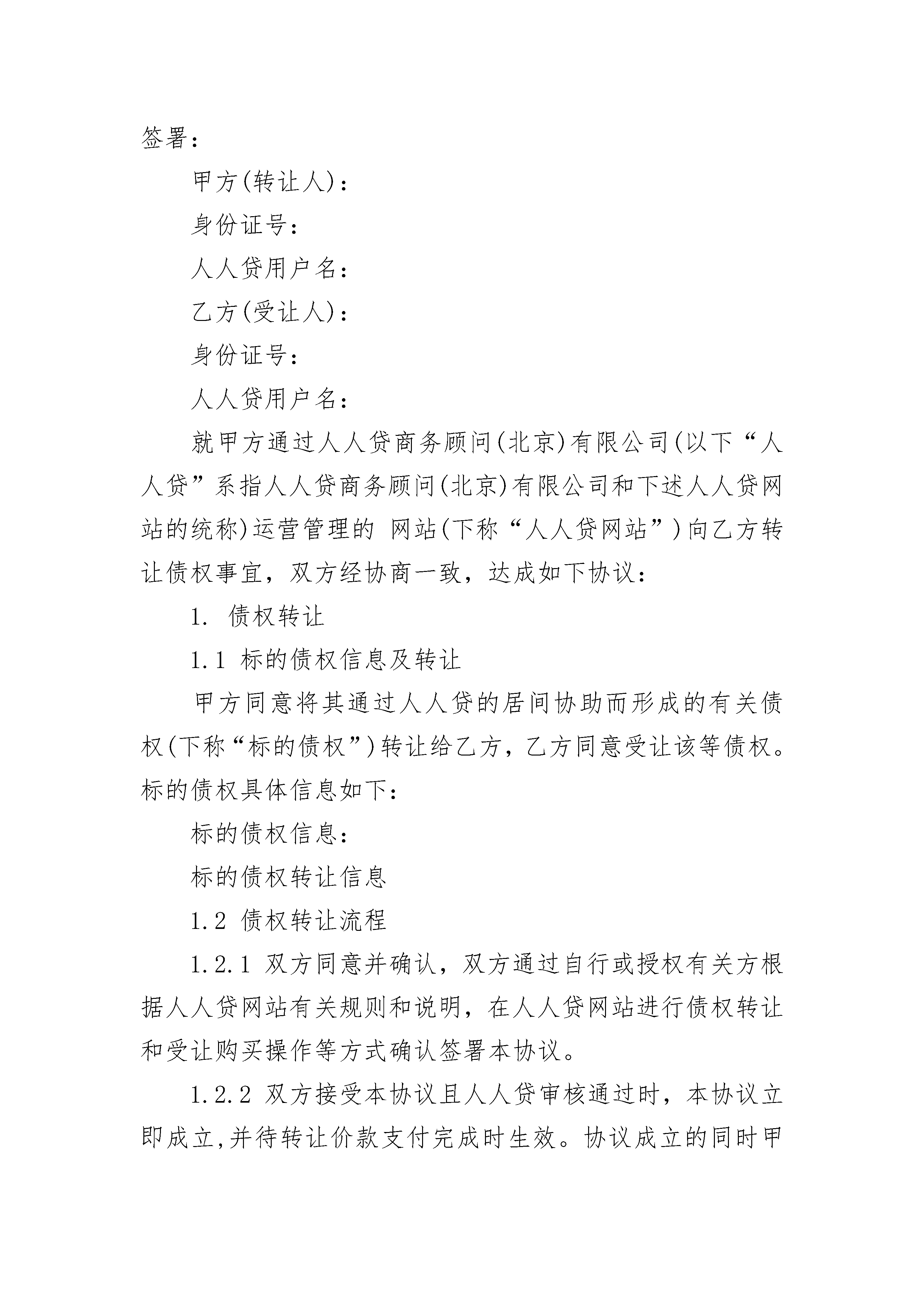 签署：

甲方(转让人)：

身份证号：

人人贷用户名：

乙方(受让人)：

身份证号：

人人贷用户名：

就甲方通过人人贷商务顾问(北京)有限公司(以下“人人贷”系指人人贷商务顾问(北京)有限公司和下述人人贷网站的统称)运营管理的 网站(下称“人人贷网站”)向乙方转让债权事宜，双方经协商一致，达成如下协议：

1. 债权转让

1.1 标的债权信息及转让

甲方同意将其通过人人贷的居间协助而形成的有关债权(下称“标的债权”)转让给乙方，乙方同意受让该等债权。标的债权具体信息如下：

标的债权信息：

标的债权转让信息

1.2 债权转让流程

1.2.1 双方同意并确认，双方通过自行或授权有关方根据人人贷网站有关规则和说明，在人人贷网站进行债权转让和受让购买操作等方式确认签署本协议。

1.2.2 双方接受本协议且人人贷审核通过时，本协议立即成立,并待转让价款支付完成时生效。协议成立的同时甲